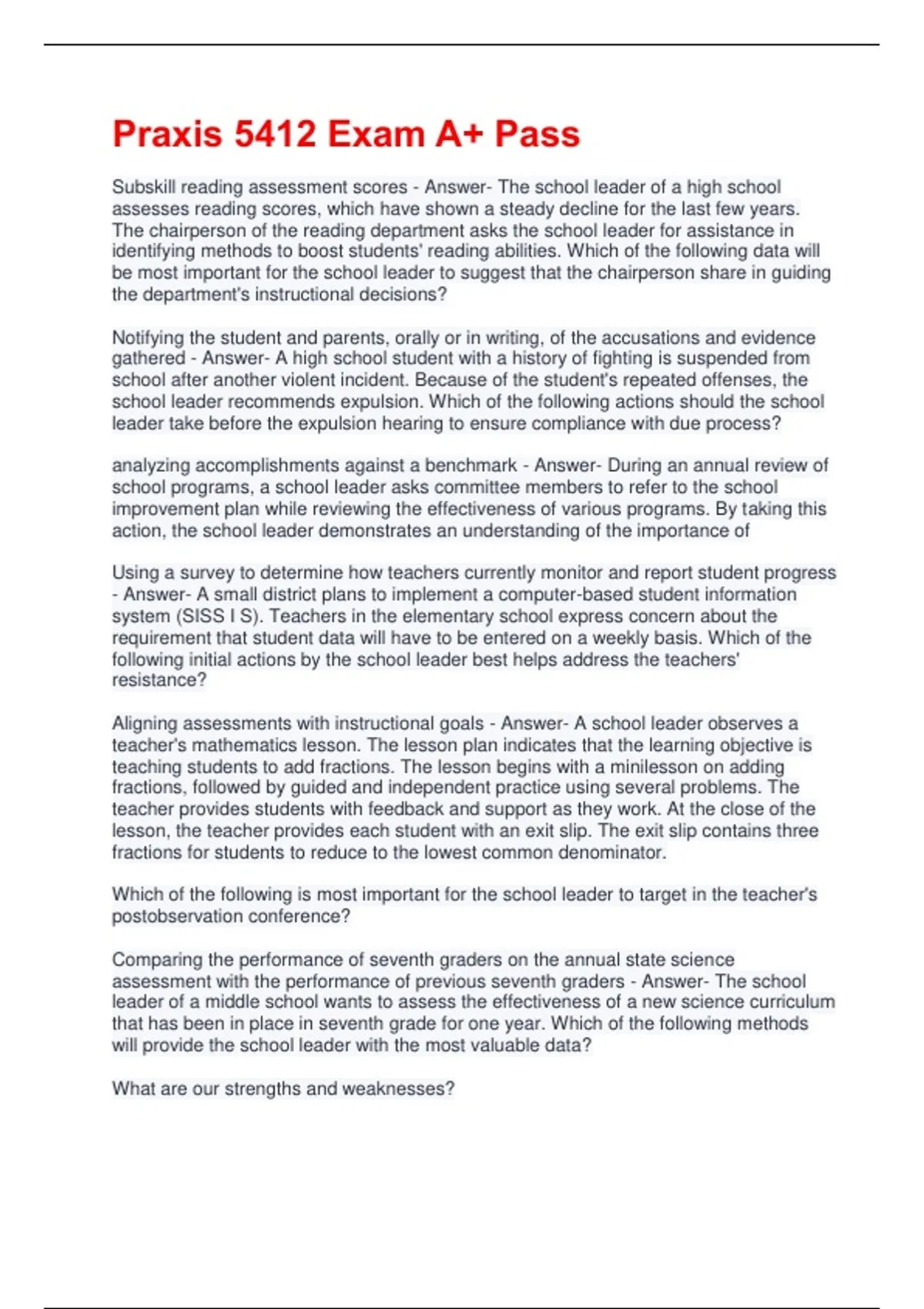 Praxis 5412 Exam A+ Pass

Subskill reading assessment scores - Answer- The school leader of a high school assesses reading scores, which have shown a steady decline for the last few years. The chairperson of the reading department asks the school leader for assistance in identifying methods to boost students' reading abilities. Which of the following data will be most important for the school leader to suggest that the chairperson share in guiding the department's instructional decisions?

Notifying the student and parents, orally or in writing, of the accusations and evidence gathered - Answer- A high school student with a history of fighting is suspended from school after another violent incident. Because of the student's repeated offenses, the school leader recommends expulsion. Which of the following actions should the school leader take before the expulsion hearing to ensure compliance with due process?

analyzing accomplishments against a benchmark - Answer- During an annual review of school programs, a school leader asks committee members to refer to the school improvement plan while reviewing the effectiveness of various programs. By taking this action, the school leader demonstrates an understanding of the importance of

Using a survey to determine how teachers currently monitor and report student progress - Answer- A small district plans to implement a computer-based student information system (SISS I S). Teachers in the elementary school express concern about the requirement that student data will have to be entered on a weekly basis. Which of the following initial actions by the school leader best helps address the teachers' resistance?

Aligning assessments with instructional goals - Answer- A school leader observes a teacher's mathematics lesson. The lesson plan indicates that the learning objective is teaching students to add fractions. The lesson begins with a minilesson on adding fractions, followed by guided and independent practice using several problems. The teacher provides students with feedback and support as they work. At the close of the lesson, the teacher provides each student with an exit slip. The exit slip contains three fractions for students to reduce to the lowest common denominator.

Which of the following is most important for the school leader to target in the teacher's postobservation conference?

Comparing the performance of seventh graders on the annual state science assessment with the performance of previous seventh graders - Answer- The school leader of a middle school wants to assess the effectiveness of a new science curriculum that has been in place in seventh grade for one year. Which of the following methods will provide the school leader with the most valuable data?

What are our strengths and weaknesses?